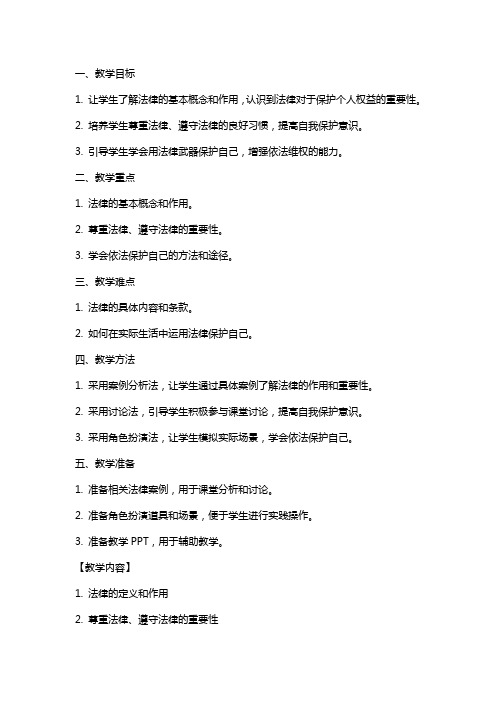 一、教学目标

1. 让学生了解法律的基本概念和作用，认识到法律对于保护个人权益的重要性。

2. 培养学生尊重法律、遵守法律的良好习惯，提高自我保护意识。

3. 引导学生学会用法律武器保护自己，增强依法维权的能力。

二、教学重点

1. 法律的基本概念和作用。

2. 尊重法律、遵守法律的重要性。

3. 学会依法保护自己的方法和途径。

三、教学难点

1. 法律的具体内容和条款。

2. 如何在实际生活中运用法律保护自己。

四、教学方法

1. 采用案例分析法，让学生通过具体案例了解法律的作用和重要性。

2. 采用讨论法，引导学生积极参与课堂讨论，提高自我保护意识。

3. 采用角色扮演法，让学生模拟实际场景，学会依法保护自己。

五、教学准备

1. 准备相关法律案例，用于课堂分析和讨论。

2. 准备角色扮演道具和场景，便于学生进行实践操作。

3. 准备教学 PPT，用于辅助教学。

【教学内容】

1. 法律的定义和作用

2. 尊重法律、遵守法律的重要性